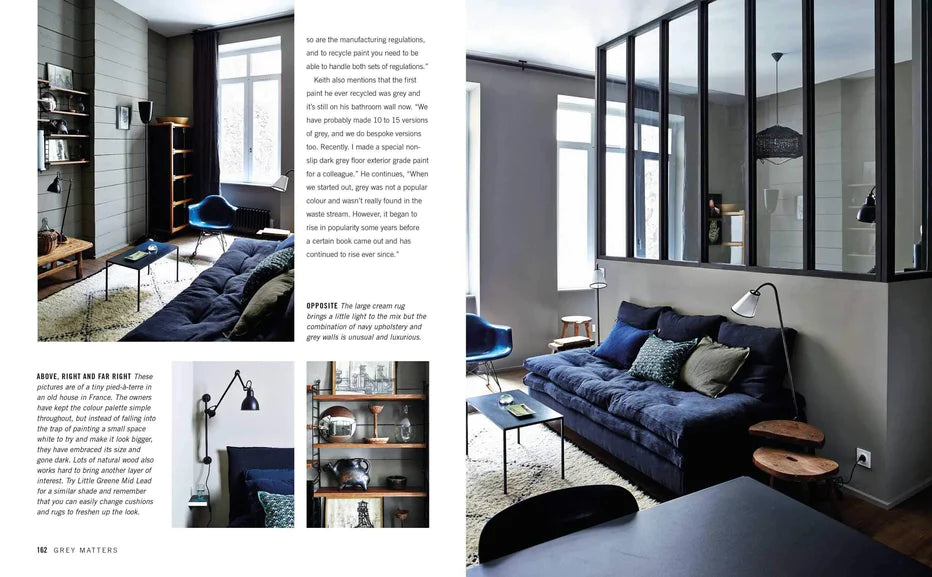 so are the manufacturing regulations, and to recycle paint you need to be able to handle both sets of regulations."

Keith also mentions that the first paint he ever recycled was grey and it's still on his bathroom wall now. "We have probably made 10 to 15 versions of grey, and we do bespoke versions too. Recently, I made a special non-slip dark grey floor exterior grade paint for a colleague." He continues, "When we started out, grey was not a popular colour and wasn't really found in the waste stream. However, it began to rise in popularity some years before a certain book came out and has continued to rise ever since."

OPPOSITE The large cream rug brings a little light to the mix but the combination of navy upholstery and grey walls is unusual and luxurious.

ABOVE, RIGHT AND FAR RIGHT These pictures are of a tiny pied-à-terre in an old house in France. The owners have kept the colour palette simple throughout, but instead of falling into the trap of painting a small space white to try and make it look bigger, they have embraced its size and gone dark. Lots of natural wood also works hard to bring another layer of interest. Try Little Greene Mid Lead for a similar shade and remember that you can easily change cushions and rugs to freshen up the look.

162 GREY MATTERS